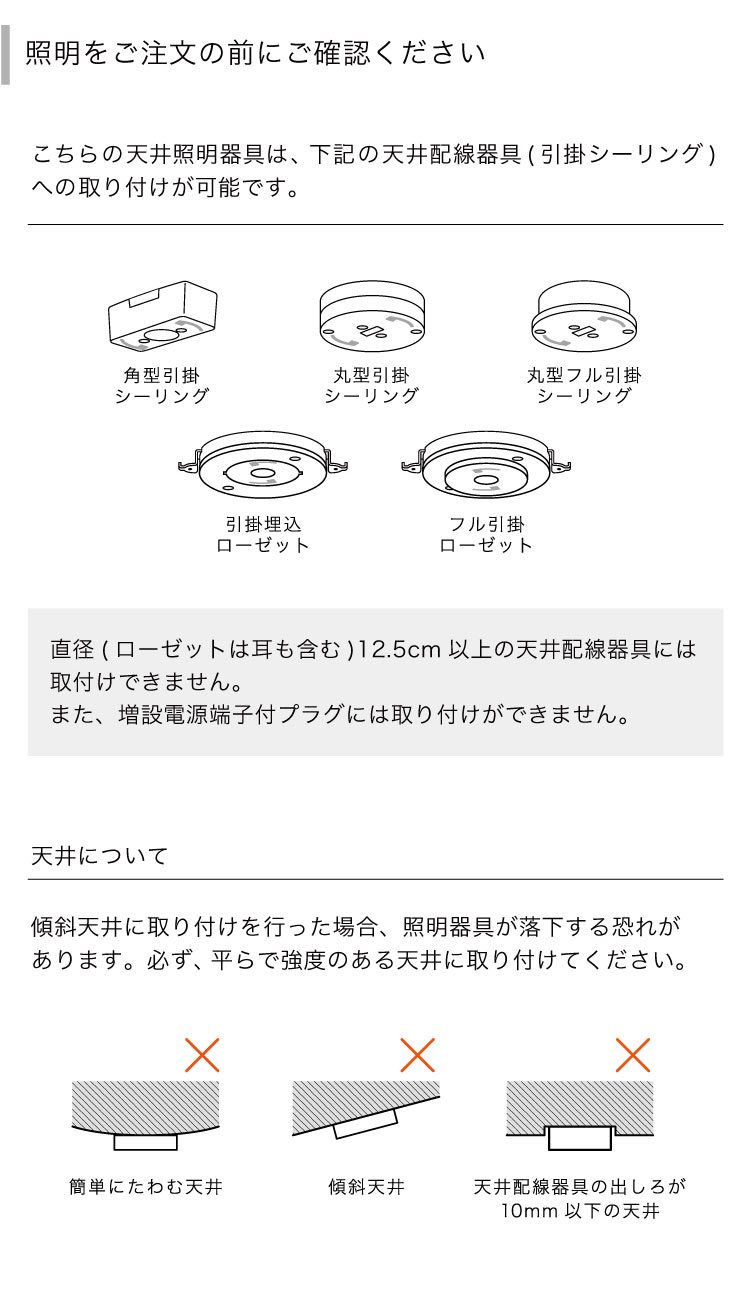 照明をご注文の前にご確認ください

こちらの天井照明器具は、下記の天井配線器具 ( 引掛シーリング ) への取り付けが可能です。

角型引掛
シーリング

丸型引掛
シーリング

丸型フル引掛
シーリング

引掛埋込
ローゼット

フル引掛
ローゼット

直径 ( ローゼットは耳も含む )12.5cm 以上の天井配線器具には取付けできません。
また、増設電源端子付プラグには取り付けができません。

天井について

傾斜天井に取り付けを行った場合、照明器具が落下する恐れがあります。必ず、平らで強度のある天井に取り付けてください。

簡単にたわむ天井

傾斜天井

天井配線器具の出しろが
10mm 以下の天井